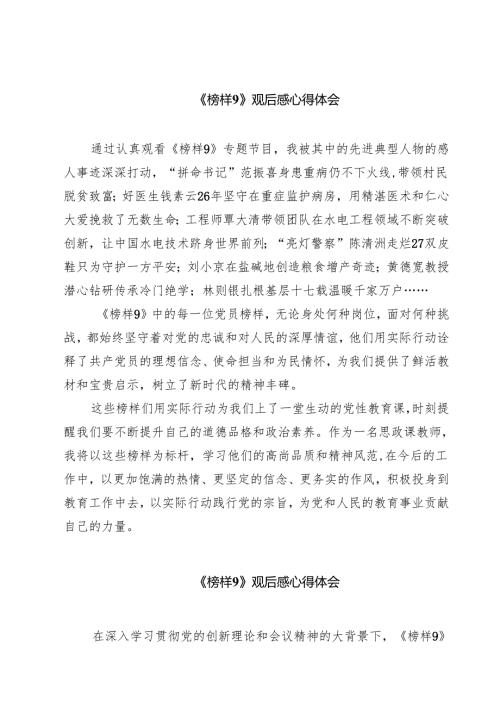 《榜样9》观后感心得体会

通过认真观看《榜样9》专题节目，我被其中的先进典型人物的感人事迹深深打动，“拼命书记”范振喜身患重病仍不下火线，带领村民脱贫致富；好医生钱素云26年坚守在重症监护病房，用精湛医术和仁心大爱挽救了无数生命；工程师覃大清带领团队在水电工程领域不断突破创新，让中国水电技术跻身世界前列；“亮灯警察”陈清洲走烂27双皮鞋只为守护一方平安；刘小京在盐碱地创造粮食增产奇迹；黄德宽教授潜心钻研传承冷门绝学；林则银扎根基层十七载温暖千家万户……

《榜样9》中的每一位党员榜样，无论身处何种岗位，面对何种挑战，都始终坚守着对党的忠诚和对人民的深厚情谊，他们用实际行动诠释了共产党员的理想信念、使命担当和为民情怀，为我们提供了鲜活教材和宝贵启示，树立了新时代的精神丰碑。

这些榜样们用实际行动为我们上了一堂生动的党性教育课，时刻提醒我们要不断提升自己的道德品格和政治素养。作为一名思政课教师，我将以这些榜样为标杆，学习他们的高尚品质和精神风范，在今后的工作中，以更加饱满的热情、更坚定的信念、更务实的作风，积极投身到教育工作中去，以实际行动践行党的宗旨，为党和人民的教育事业贡献自己的力量。

《榜样9》观后感心得体会

在深入学习贯彻党的创新理论和会议精神的大背景下，《榜样9》